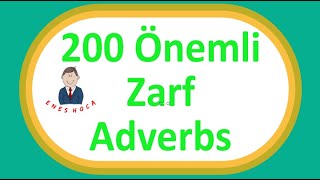 200 Önemli
Zarf
Adverbs

ENES HOCA